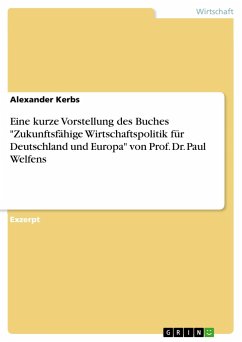 Wirtschaft

Alexander Kerbs

Eine kurze Vorstellung des Buches "Zukunftsfähige Wirtschaftspolitik für Deutschland und Europa" von Prof. Dr. Paul Welfens

Exzerpt

GRIN